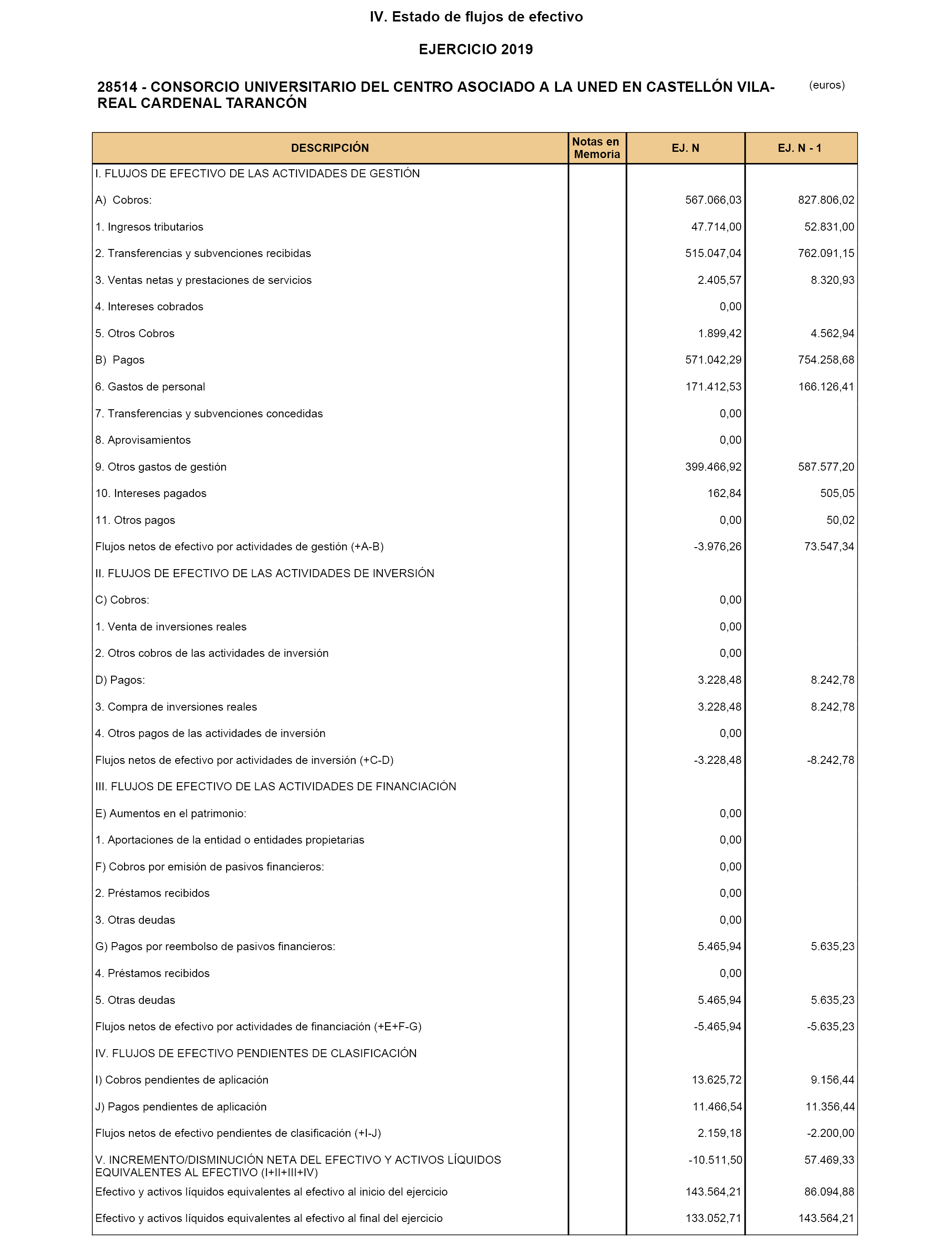 IV. Estado de flujos de efectivo

EJERCICIO 2019

28514 - CONSORCIO UNIVERSITARIO DEL CENTRO ASOCIADO A LA UNED EN CASTELLÓN VILA-REAL CARDENAL TARANCÓN

(euros)

| DESCRIPCIÓN | Notas en Memoria | EJ. N | EJ. N - 1 |
|---|---|---|---|
| I. FLUJOS DE EFECTIVO DE LAS ACTIVIDADES DE GESTIÓN | | | |
| A) Cobros: | | 567.066,03 | 827.806,02 |
| 1. Ingresos tributarios | | 47.714,00 | 52.831,00 |
| 2. Transferencias y subvenciones recibidas | | 515.047,04 | 762.091,15 |
| 3. Ventas netas y prestaciones de servicios | | 2.405,57 | 8.320,93 |
| 4. Intereses cobrados | | 0,00 | |
| 5. Otros Cobros | | 1.899,42 | 4.562,94 |
| B) Pagos | | 571.042,29 | 754.258,68 |
| 6. Gastos de personal | | 171.412,53 | 166.126,41 |
| 7. Transferencias y subvenciones concedidas | | 0,00 | |
| 8. Aprovisamientos | | 0,00 | |
| 9. Otros gastos de gestión | | 399.466,92 | 587.577,20 |
| 10. Intereses pagados | | 162,84 | 505,05 |
| 11. Otros pagos | | 0,00 | 50,02 |
| Flujos netos de efectivo por actividades de gestión (+A-B) | | -3.976,26 | 73.547,34 |
| II. FLUJOS DE EFECTIVO DE LAS ACTIVIDADES DE INVERSIÓN | | | |
| C) Cobros: | | 0,00 | |
| 1. Venta de inversiones reales | | 0,00 | |
| 2. Otros cobros de las actividades de inversión | | 0,00 | |
| D) Pagos: | | 3.228,48 | 8.242,78 |
| 3. Compra de inversiones reales | | 3.228,48 | 8.242,78 |
| 4. Otros pagos de las actividades de inversión | | 0,00 | |
| Flujos netos de efectivo por actividades de inversión (+C-D) | | -3.228,48 | -8.242,78 |
| III. FLUJOS DE EFECTIVO DE LAS ACTIVIDADES DE FINANCIACIÓN | | | |
| E) Aumentos en el patrimonio: | | 0,00 | |
| 1. Aportaciones de la entidad o entidades propietarias | | 0,00 | |
| F) Cobros por emisión de pasivos financieros: | | 0,00 | |
| 2. Préstamos recibidos | | 0,00 | |
| 3. Otras deudas | | 0,00 | |
| G) Pagos por reembolso de pasivos financieros: | | 5.465,94 | 5.635,23 |
| 4. Préstamos recibidos | | 0,00 | |
| 5. Otras deudas | | 5.465,94 | 5.635,23 |
| Flujos netos de efectivo por actividades de financiación (+E+F-G) | | -5.465,94 | -5.635,23 |
| IV. FLUJOS DE EFECTIVO PENDIENTES DE CLASIFICACIÓN | | | |
| I) Cobros pendientes de aplicación | | 13.625,72 | 9.156,44 |
| J) Pagos pendientes de aplicación | | 11.466,54 | 11.356,44 |
| Flujos netos de efectivo pendientes de clasificación (+I-J) | | 2.159,18 | -2.200,00 |
| V. INCREMENTO/DISMINUCIÓN NETA DEL EFECTIVO Y ACTIVOS LÍQUIDOS EQUIVALENTES AL EFECTIVO (I+II+III+IV) | | -10.511,50 | 57.469,33 |
| Efectivo y activos líquidos equivalentes al efectivo al inicio del ejercicio | | 143.564,21 | 86.094,88 |
| Efectivo y activos líquidos equivalentes al efectivo al final del ejercicio | | 133.052,71 | 143.564,21 |